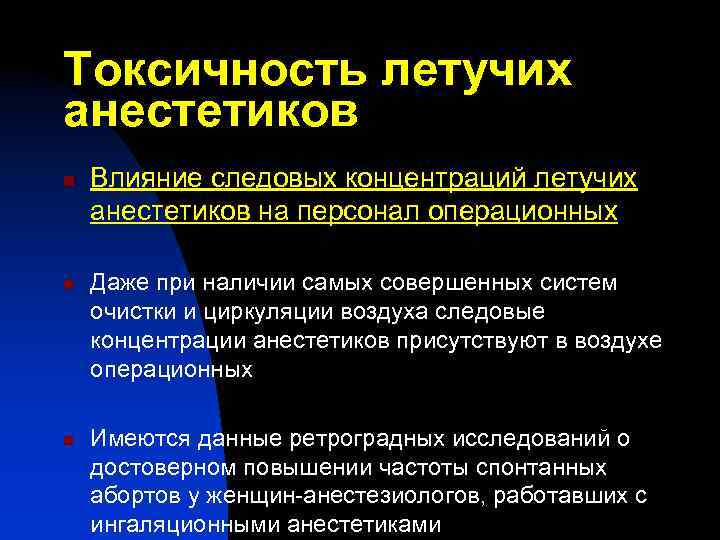 Токсичность летучих анестетиков

Влияние следовых концентраций летучих анестетиков на персонал операционных

Даже при наличии самых совершенных систем очистки и циркуляции воздуха следовые концентрации анестетиков присутствуют в воздухе операционных

Имеются данные ретроградных исследований о достоверном повышении частоты спонтанных абортов у женщин-анестезиологов, работавших с ингаляционными анестетиками